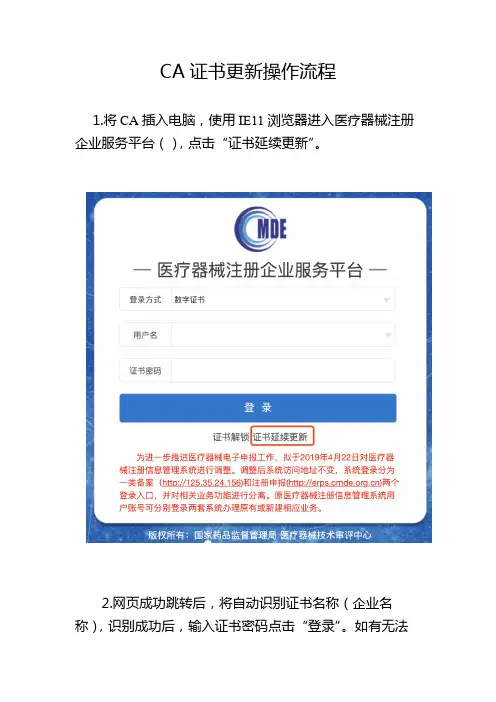 CA 证书更新操作流程

1.将 CA 插入电脑，使用 IE11 浏览器进入医疗器械注册企业服务平台（ ），点击“证书延续更新”。

MDE

— 医疗器械注册企业服务平台 —

登录方式 数字证书

用户名

证书密码

登 录

证书解锁 证书延续更新

为进一步推进医疗器械电子申报工作，拟于2019年4月22日对医疗器械注册信息管理系统进行调整。调整后系统访问地址不变，系统登录分为一类备案（http://125.35.24.156)和注册申报(http://erps.cmde.org.cn)两个登录入口，并对相关业务功能进行分离。原医疗器械注册信息管理系统用户账号可分别登录两套系统办理原有或新建相应业务。

版权所有：国家药品监督管理局 医疗器械技术审评中心

2.网页成功跳转后，将自动识别证书名称（企业名称），识别成功后，输入证书密码点击“登录”。如有无法